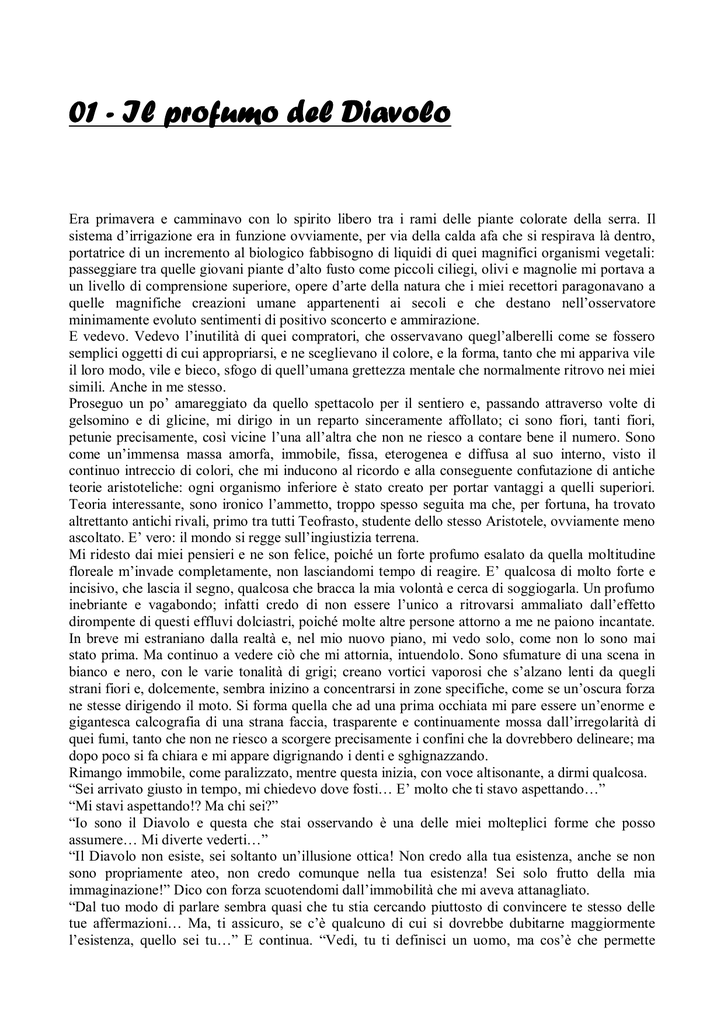 01 - Il profumo del Diavolo

Era primavera e camminavo con lo spirito libero tra i rami delle piante colorate della serra. Il sistema d'irrigazione era in funzione ovviamente, per via della calda afa che si respirava là dentro, portatrice di un incremento al biologico fabbisogno di liquidi di quei magnifici organismi vegetali: passeggiare tra quelle giovani piante d'alto fusto come piccoli ciliegi, olivi e magnolie mi portava a un livello di comprensione superiore, opere d'arte della natura che i miei recettori paragonavano a quelle magnifiche creazioni umane appartenenti ai secoli e che destano nell'osservatore minimamente evoluto sentimenti di positivo sconcerto e ammirazione.
E vedevo. Vedevo l'inutilità di quei compratori, che osservavano quegl'alberelli come se fossero semplici oggetti di cui appropriarsi, e ne sceglievano il colore, e la forma, tanto che mi appariva vile il loro modo, vile e bieco, sfogo di quell'umana grettezza mentale che normalmente ritrovo nei miei simili. Anche in me stesso.
Proseguo un po' amareggiato da quello spettacolo per il sentiero e, passando attraverso volte di gelsomino e di glicine, mi dirigo in un reparto sinceramente affollato; ci sono fiori, tanti fiori, petunie precisamente, così vicine l'una all'altra che non ne riesco a contare bene il numero. Sono come un'immensa massa amorfa, immobile, fissa, eterogenea e diffusa al suo interno, visto il continuo intreccio di colori, che mi inducono al ricordo e alla conseguente confutazione di antiche teorie aristoteliche: ogni organismo inferiore è stato creato per portar vantaggi a quelli superiori. Teoria interessante, sono ironico l'ammetto, troppo spesso seguita ma che, per fortuna, ha trovato altrettanto antichi rivali, primo tra tutti Teofrasto, studente dello stesso Aristotele, ovviamente meno ascoltato. E' vero: il mondo si regge sull'ingiustizia terrena.
Mi ridesto dai miei pensieri e ne son felice, poiché un forte profumo esalato da quella moltitudine floreale m'invade completamente, non lasciandomi tempo di reagire. E' qualcosa di molto forte e incisivo, che lascia il segno, qualcosa che bracca la mia volontà e cerca di soggiogarla. Un profumo inebriante e vagabondo; infatti credo di non essere l'unico a ritrovarsi ammaliato dall'effetto dirompente di questi effluvi dolciastri, poiché molte altre persone attorno a me ne paiono incantate. In breve mi estraniano dalla realtà e, nel mio nuovo piano, mi vedo solo, come non lo sono mai stato prima. Ma continuo a vedere ciò che mi attornia, intuendolo. Sono sfumature di una scena in bianco e nero, con le varie tonalità di grigi; creano vortici vaporosi che s'alzano lenti da quegli strani fiori e, dolcemente, sembra inizino a concentrarsi in zone specifiche, come se un'oscura forza ne stesse dirigendo il moto. Si forma quella che ad una prima occhiata mi pare essere un'enorme e gigantesca calcografia di una strana faccia, trasparente e continuamente mossa dall'irregolarità di quei fumi, tanto che non ne riesco a scorgere precisamente i confini che la dovrebbero delineare; ma dopo poco si fa chiara e mi appare digrignando i denti e sghignazzando.
Rimango immobile, come paralizzato, mentre questa inizia, con voce altisonante, a dirmi qualcosa.
"Sei arrivato giusto in tempo, mi chiedevo dove fosti… E' molto che ti stavo aspettando…"
"Mi stavi aspettando!? Ma chi sei?"
"Io sono il Diavolo e questa che stai osservando è una delle miei molteplici forme che posso assumere… Mi diverte vederti…"
"Il Diavolo non esiste, sei soltanto un'illusione ottica! Non credo alla tua esistenza, anche se non sono propriamente ateo, non credo comunque nella tua esistenza! Sei solo frutto della mia immaginazione!" Dico con forza scuotendomi dall'immobilità che mi aveva attanagliato.
"Dal tuo modo di parlare sembra quasi che tu stia cercando piuttosto di convincere te stesso delle tue affermazioni… Ma, ti assicuro, se c'è qualcuno di cui si dovrebbe dubitarne maggiormente l'esistenza, quello sei tu…" E continua. "Vedi, tu ti definisci un uomo, ma cos'è che permette